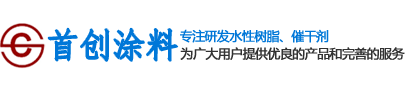 首创涂料
专注研发水性树脂、催干剂
为广大用户提供优良的产品和完善的服务